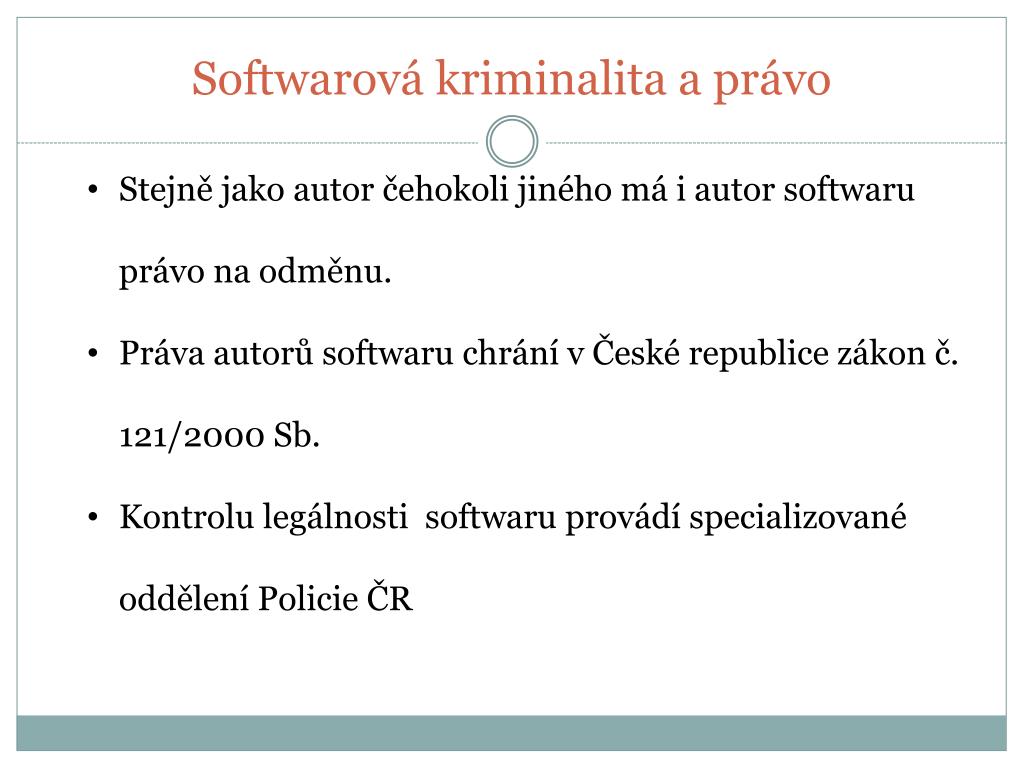 Softwarová kriminalita a právo

• Stejně jako autor čehokoli jiného má i autor softwaru právo na odměnu.

• Práva autorů softwaru chrání v České republice zákon č. 121/2000 Sb.

• Kontrolu legálnosti  softwaru provádí specializované oddělení Policie ČR